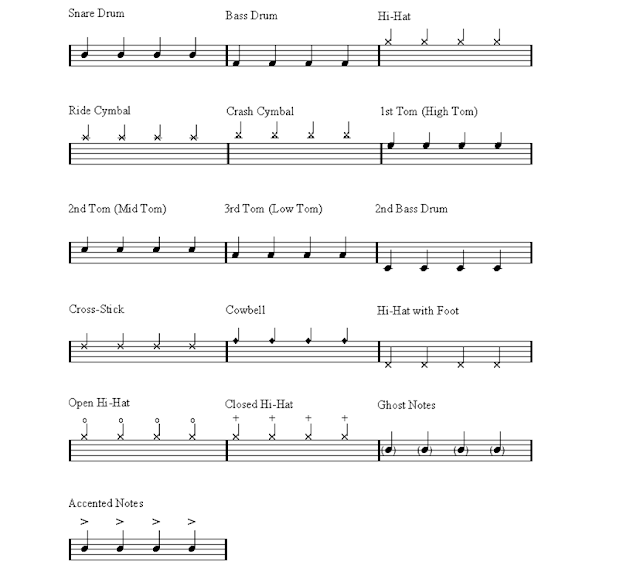 Snare Drum

Bass Drum

Hi-Hat

Ride Cymbal

Crash Cymbal

1st Tom (High Tom)

2nd Tom (Mid Tom)

3rd Tom (Low Tom)

2nd Bass Drum

Cross-Stick

Cowbell

Hi-Hat with Foot

Open Hi-Hat

Closed Hi-Hat

Ghost Notes

Accented Notes